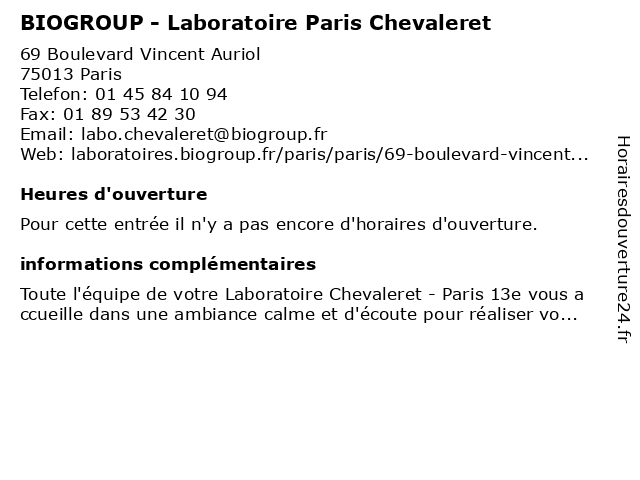 BIOGROUP - Laboratoire Paris Chevaleret

69 Boulevard Vincent Auriol
75013 Paris
Telefon: 01 45 84 10 94
Fax: 01 89 53 42 30
Email: labo.chevaleret@biogroup.fr
Web: laboratoires.biogroup.fr/paris/paris/69-boulevard-vincent...

Heures d'ouverture

Pour cette entrée il n'y a pas encore d'horaires d'ouverture.

informations complémentaires

Toute l'équipe de votre Laboratoire Chevaleret - Paris 13e vous a ccueille dans une ambiance calme et d'écoute pour réaliser vo...

Horairesdouverture24.fr